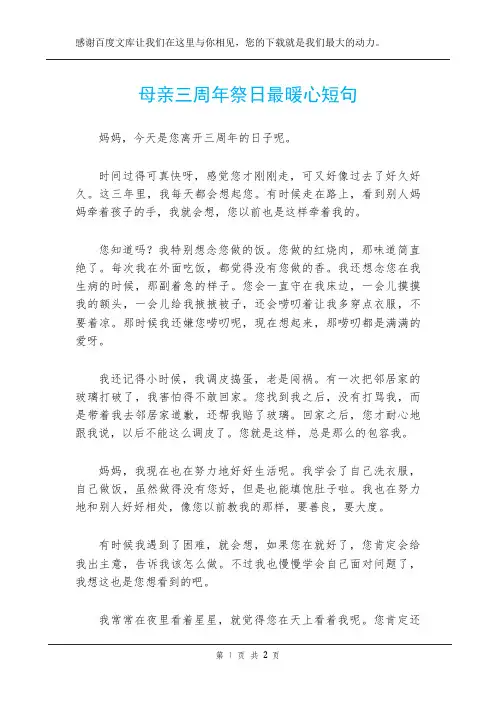 感谢百度文库让我们在这里与你相见，您的下载就是我们最大的动力。

母亲三周年祭日最暖心短句

妈妈，今天是您离开三周年的日子呢。

时间过得可真快呀，感觉您才刚刚走，可又好像过去了好久好久。这三年里，我每天都会想起您。有时候走在路上，看到别人妈妈牵着孩子的手，我就会想，您以前也是这样牵着我的。

您知道吗？我特别想念您做的饭。您做的红烧肉，那味道简直绝了。每次我在外面吃饭，都觉得没有您做的香。我还想念您在我生病的时候，那副着急的样子。您会一直守在我床边，一会儿摸摸我的额头，一会儿给我掖掖被子，还会唠叨着让我多穿点衣服，不要着凉。那时候我还嫌您唠叨呢，现在想起来，那唠叨都是满满的爱呀。

我还记得小时候，我调皮捣蛋，老是闯祸。有一次把邻居家的玻璃打破了，我害怕得不敢回家。您找到我之后，没有打骂我，而是带着我去邻居家道歉，还帮我赔了玻璃。回家之后，您才耐心地跟我说，以后不能这么调皮了。您就是这样，总是那么的包容我。

妈妈，我现在也在努力地好好生活呢。我学会了自己洗衣服，自己做饭，虽然做得没有您好，但是也能填饱肚子啦。我也在努力地和别人好好相处，像您以前教我的那样，要善良，要大度。

有时候我遇到了困难，就会想，如果您在就好了，您肯定会给我出主意，告诉我该怎么做。不过我也慢慢学会自己面对问题了，我想这也是您想看到的吧。

我常常在夜里看着星星，就觉得您在天上看着我呢。您肯定还

第 1 页 共 2 页